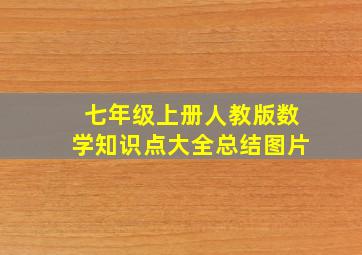 七年级上册人教版数学知识点大全总结图片